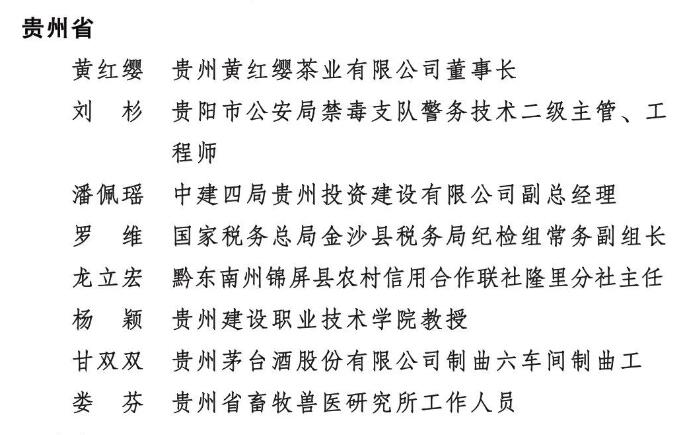 贵州省

黄红缨　贵州黄红缨茶业有限公司董事长

刘　杉　贵阳市公安局禁毒支队警务技术二级主管、工程师

潘佩瑶　中建四局贵州投资建设有限公司副总经理

罗　维　国家税务总局金沙县税务局纪检组常务副组长

龙立宏　黔东南州锦屏县农村信用合作联社隆里分社主任

杨　颖　贵州建设职业技术学院教授

甘双双　贵州茅台酒股份有限公司制曲六车间制曲工

娄　芬　贵州省畜牧兽医研究所工作人员